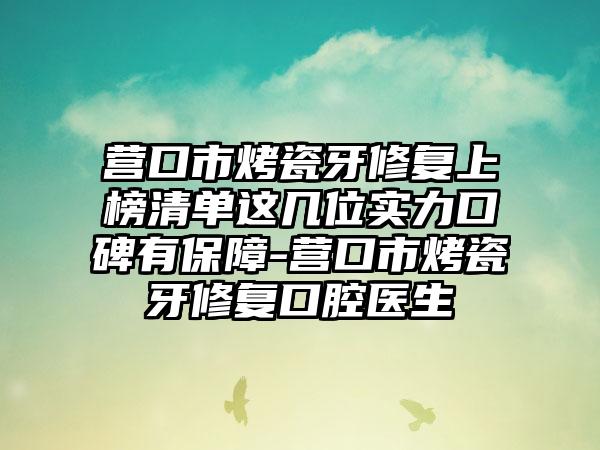 营口市烤瓷牙修复上榜清单这几位实力口碑有保障-营口市烤瓷牙修复口腔医生